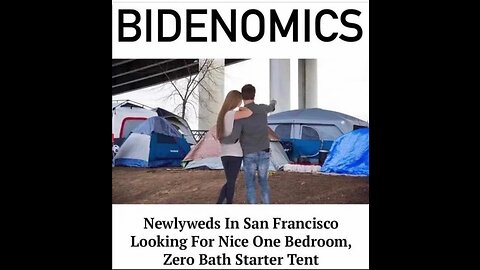 BIDENOMICS

Newlyweds In San Francisco Looking For Nice One Bedroom, Zero Bath Starter Tent